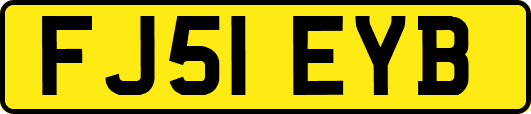 FJ51 EYB